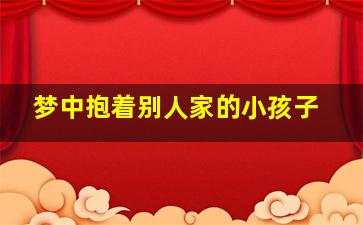 梦中抱着别人家的小孩子